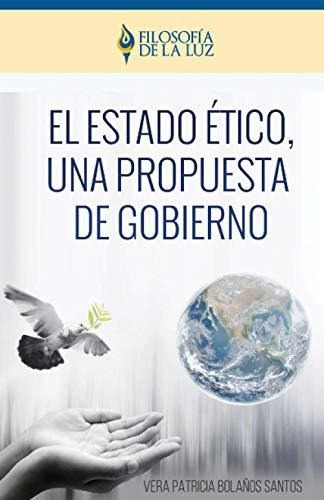 FILOSOFÍA DE LA LUZ

EL ESTADO ÉTICO, UNA PROPUESTA DE GOBIERNO

VERA PATRICIA BOLAÑOS SANTOS